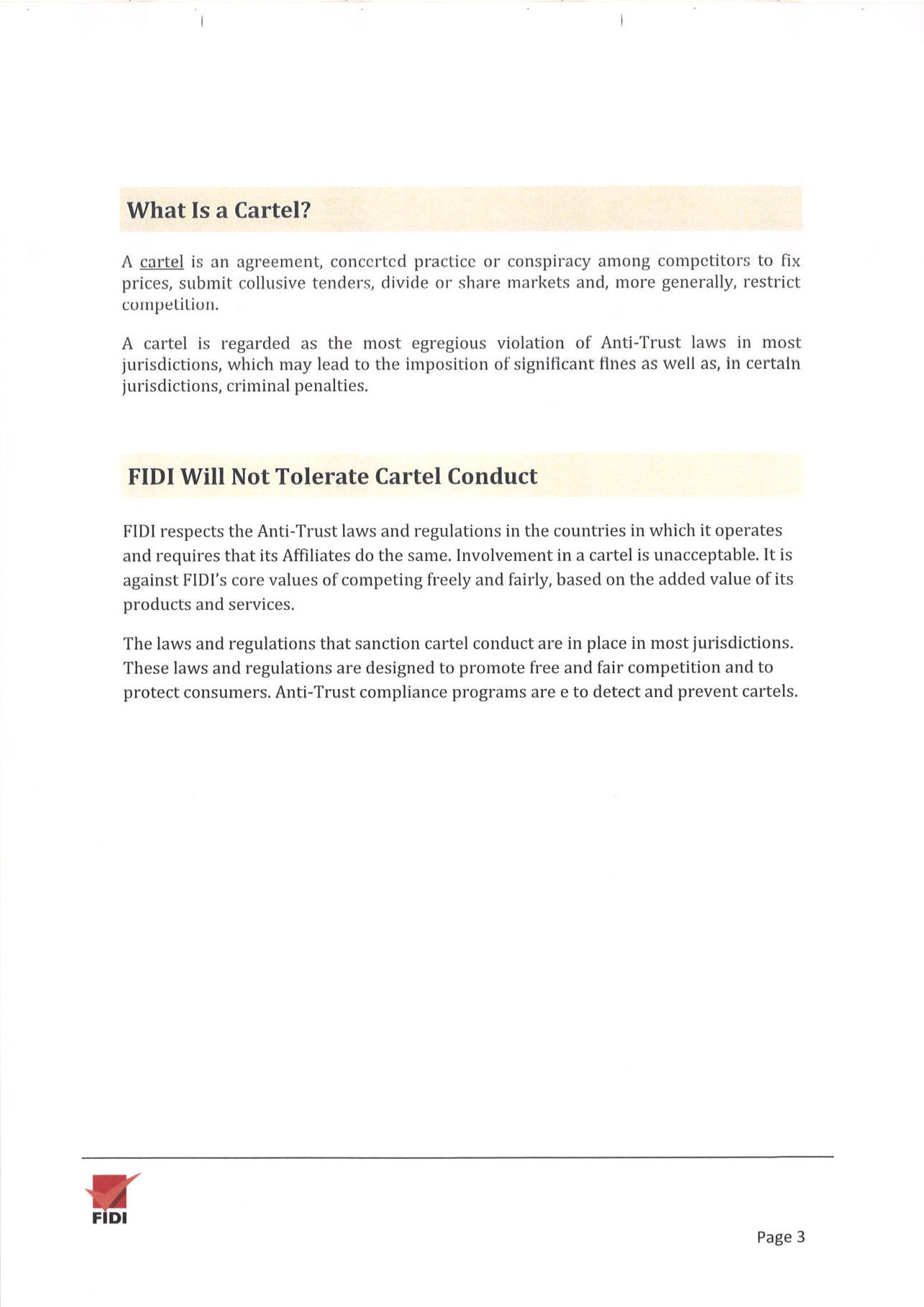 What Is a Cartel?

A cartel is an agreement, concerted practice or conspiracy among competitors to fix prices, submit collusive tenders, divide or share markets and, more generally, restrict competition.

A cartel is regarded as the most egregious violation of Anti-Trust laws in most jurisdictions, which may lead to the imposition of significant fines as well as, in certain jurisdictions, criminal penalties.

FIDI Will Not Tolerate Cartel Conduct

FIDI respects the Anti-Trust laws and regulations in the countries in which it operates and requires that its Affiliates do the same. Involvement in a cartel is unacceptable. It is against FIDI's core values of competing freely and fairly, based on the added value of its products and services.

The laws and regulations that sanction cartel conduct are in place in most jurisdictions. These laws and regulations are designed to promote free and fair competition and to protect consumers. Anti-Trust compliance programs are e to detect and prevent cartels.

FIDI

Page 3